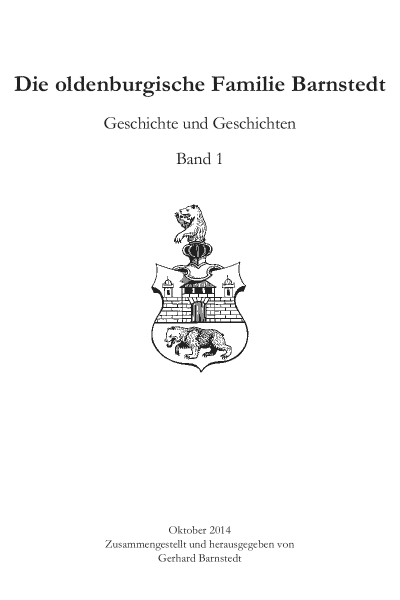 Die oldenburgische Familie Barnstedt

Geschichte und Geschichten

Band 1

Oktober 2014
Zusammengestellt und herausgegeben von
Gerhard Barnstedt